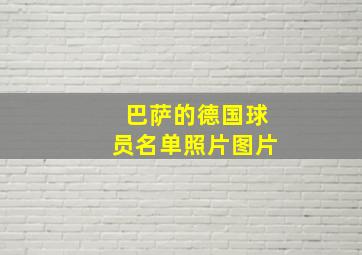 巴萨的德国球员名单照片图片